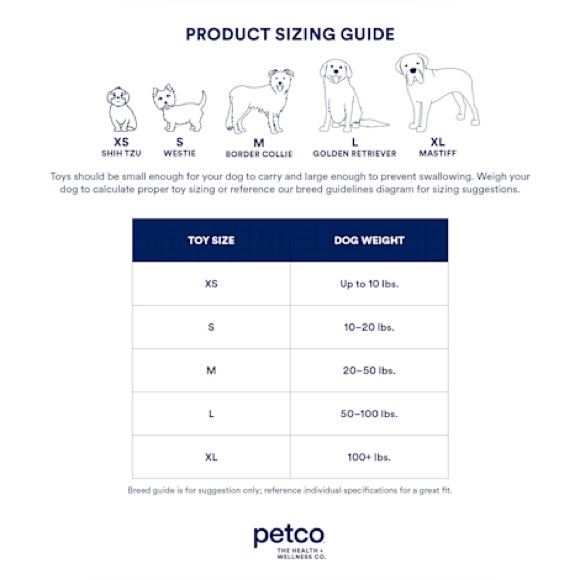 PRODUCT SIZING GUIDE

XS
SHIH TZU

S
WESTIE

M
BORDER COLLIE

L
GOLDEN RETRIEVER

XL
MASTIFF

Toys should be small enough for your dog to carry and large enough to prevent swallowing. Weigh your dog to calculate proper toy sizing or reference our breed guidelines diagram for sizing suggestions.

| TOY SIZE | DOG WEIGHT |
|---|---|
| XS | Up to 10 lbs. |
| S | 10–20 lbs. |
| M | 20–50 lbs. |
| L | 50–100 lbs. |
| XL | 100+ lbs. |

Breed guide is for suggestion only; reference individual specifications for a great fit.

petco
THE HEALTH + WELLNESS CO.